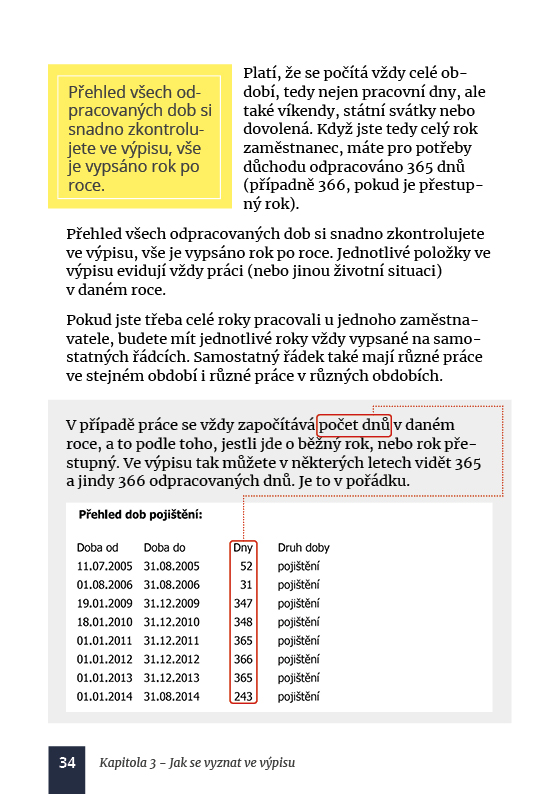 Přehled všech odpracovaných dob si snadno zkontrolujete ve výpisu, vše je vypsáno rok po roce.

Platí, že se počítá vždy celé období, tedy nejen pracovní dny, ale také víkendy, státní svátky nebo dovolená. Když jste tedy celý rok zaměstnanec, máte pro potřeby důchodu odpracováno 365 dnů (případně 366, pokud je přestupný rok).

Přehled všech odpracovaných dob si snadno zkontrolujete ve výpisu, vše je vypsáno rok po roce. Jednotlivé položky ve výpisu evidují vždy práci (nebo jinou životní situaci) v daném roce.

Pokud jste třeba celé roky pracovali u jednoho zaměstnavatele, budete mít jednotlivé roky vždy vypsané na samostatných řádcích. Samostatný řádek také mají různé práce ve stejném období i různé práce v různých obdobích.

V případě práce se vždy započítává počet dnů v daném roce, a to podle toho, jestli jde o běžný rok, nebo rok přestupný. Ve výpisu tak můžete v některých letech vidět 365 a jindy 366 odpracovaných dnů. Je to v pořádku.

Přehled dob pojištění:

| Doba od | Doba do | Dny | Druh doby |
|---|---|---|---|
| 11.07.2005 | 31.08.2005 | 52 | pojištění |
| 01.08.2006 | 31.08.2006 | 31 | pojištění |
| 19.01.2009 | 31.12.2009 | 347 | pojištění |
| 18.01.2010 | 31.12.2010 | 348 | pojištění |
| 01.01.2011 | 31.12.2011 | 365 | pojištění |
| 01.01.2012 | 31.12.2012 | 366 | pojištění |
| 01.01.2013 | 31.12.2013 | 365 | pojištění |
| 01.01.2014 | 31.08.2014 | 243 | pojištění |

34 Kapitola 3 – Jak se vyznat ve výpisu